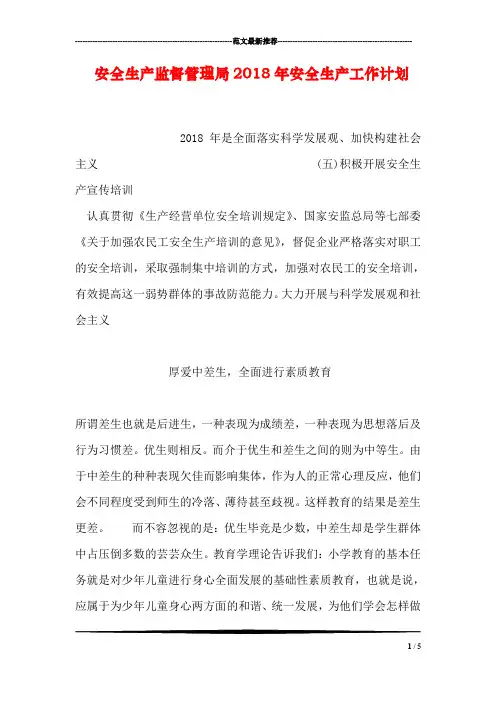 范文最新推荐

安全生产监督管理局2018年安全生产工作计划

2018 年是全面落实科学发展观、加快构建社会主义　　　　　　　　（五）积极开展安全生产宣传培训

认真贯彻《生产经营单位安全培训规定》、国家安监总局等七部委《关于加强农民工安全生产培训的意见》，督促企业严格落实对职工的安全培训，采取强制集中培训的方式，加强对农民工的安全培训，有效提高这一弱势群体的事故防范能力。大力开展与科学发展观和社会主义

厚爱中差生，全面进行素质教育

所谓差生也就是后进生，一种表现为成绩差，一种表现为思想落后及行为习惯差。优生则相反。而介于优生和差生之间的则为中等生。由于中差生的种种表现欠佳而影响集体，作为人的正常心理反应，他们会不同程度受到师生的冷落、薄待甚至歧视。这样教育的结果是差生更差。　　而不容忽视的是：优生毕竟是少数，中差生却是学生群体中占压倒多数的芸芸众生。教育学理论告诉我们：小学教育的基本任务就是对少年儿童进行身心全面发展的基础性素质教育，也就是说，应属于为少年儿童身心两方面的和谐、统一发展，为他们学会怎样做

1 / 5